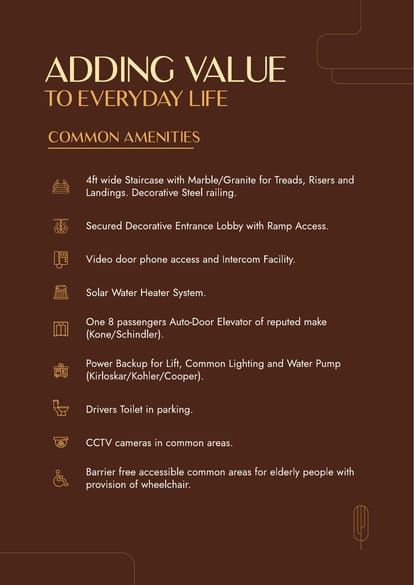 ADDING VALUE
TO EVERYDAY LIFE

COMMON AMENITIES

4ft wide Staircase with Marble/Granite for Treads, Risers and Landings. Decorative Steel railing.

Secured Decorative Entrance Lobby with Ramp Access.

Video door phone access and Intercom Facility.

Solar Water Heater System.

One 8 passengers Auto-Door Elevator of reputed make (Kone/Schindler).

Power Backup for Lift, Common Lighting and Water Pump (Kirloskar/Kohler/Cooper).

Drivers Toilet in parking.

CCTV cameras in common areas.

Barrier free accessible common areas for elderly people with provision of wheelchair.